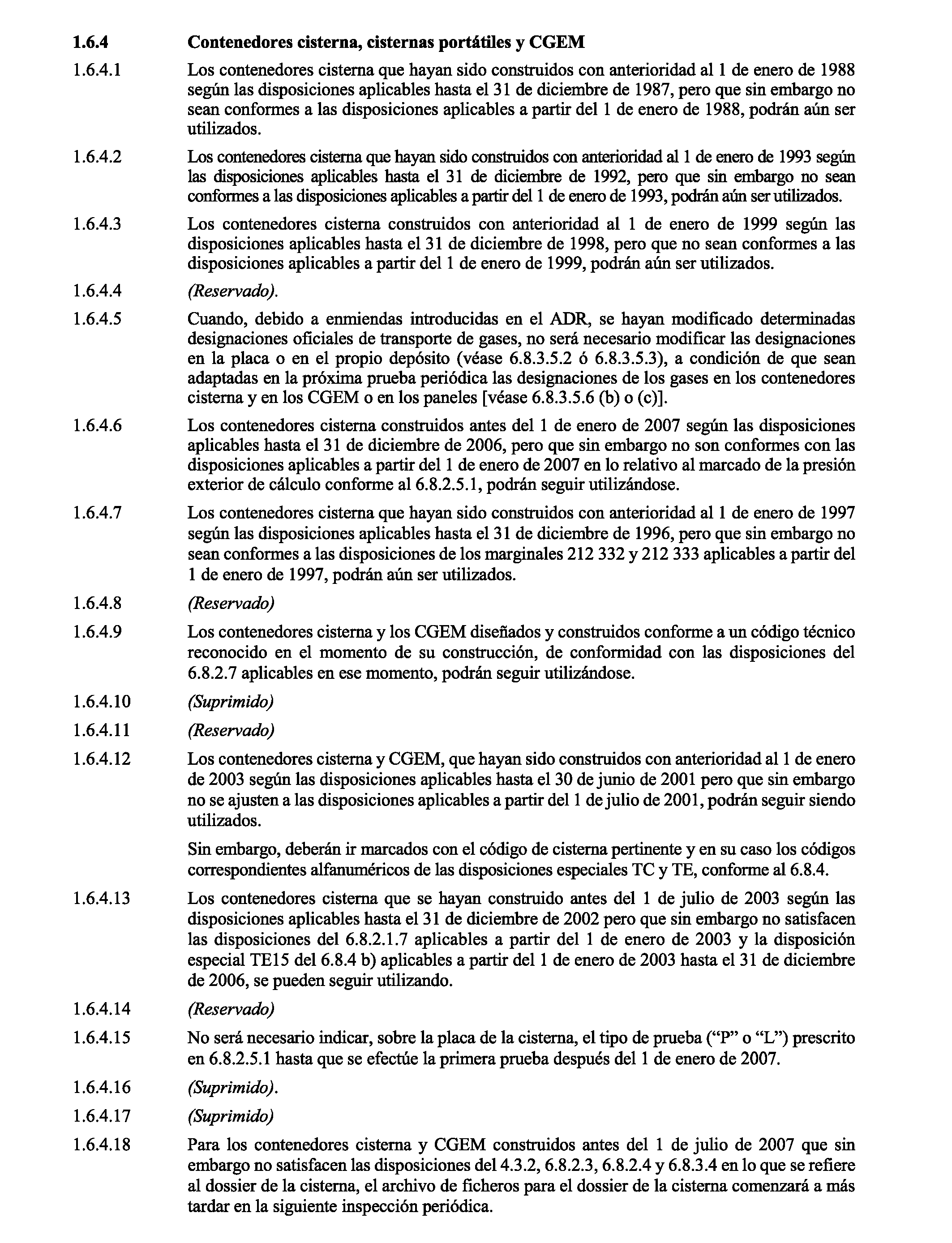 1.6.4 Contenedores cisterna, cisternas portátiles y CGEM

1.6.4.1 Los contenedores cisterna que hayan sido construidos con anterioridad al 1 de enero de 1988 según las disposiciones aplicables hasta el 31 de diciembre de 1987, pero que sin embargo no sean conformes a las disposiciones aplicables a partir del 1 de enero de 1988, podrán aún ser utilizados.

1.6.4.2 Los contenedores cisterna que hayan sido construidos con anterioridad al 1 de enero de 1993 según las disposiciones aplicables hasta el 31 de diciembre de 1992, pero que sin embargo no sean conformes a las disposiciones aplicables a partir del 1 de enero de 1993, podrán aún ser utilizados.

1.6.4.3 Los contenedores cisterna construidos con anterioridad al 1 de enero de 1999 según las disposiciones aplicables hasta el 31 de diciembre de 1998, pero que no sean conformes a las disposiciones aplicables a partir del 1 de enero de 1999, podrán aún ser utilizados.

1.6.4.4 (Reservado).

1.6.4.5 Cuando, debido a enmiendas introducidas en el ADR, se hayan modificado determinadas designaciones oficiales de transporte de gases, no será necesario modificar las designaciones en la placa o en el propio depósito (véase 6.8.3.5.2 ó 6.8.3.5.3), a condición de que sean adaptadas en la próxima prueba periódica las designaciones de los gases en los contenedores cisterna y en los CGEM o en los paneles [véase 6.8.3.5.6 (b) o (c)].

1.6.4.6 Los contenedores cisterna construidos antes del 1 de enero de 2007 según las disposiciones aplicables hasta el 31 de diciembre de 2006, pero que sin embargo no son conformes con las disposiciones aplicables a partir del 1 de enero de 2007 en lo relativo al marcado de la presión exterior de cálculo conforme al 6.8.2.5.1, podrán seguir utilizándose.

1.6.4.7 Los contenedores cisterna que hayan sido construidos con anterioridad al 1 de enero de 1997 según las disposiciones aplicables hasta el 31 de diciembre de 1996, pero que sin embargo no sean conformes a las disposiciones de los marginales 212 332 y 212 333 aplicables a partir del 1 de enero de 1997, podrán aún ser utilizados.

1.6.4.8 (Reservado)

1.6.4.9 Los contenedores cisterna y los CGEM diseñados y construidos conforme a un código técnico reconocido en el momento de su construcción, de conformidad con las disposiciones del 6.8.2.7 aplicables en ese momento, podrán seguir utilizándose.

1.6.4.10 (Suprimido)

1.6.4.11 (Reservado)

1.6.4.12 Los contenedores cisterna y CGEM, que hayan sido construidos con anterioridad al 1 de enero de 2003 según las disposiciones aplicables hasta el 30 de junio de 2001 pero que sin embargo no se ajusten a las disposiciones aplicables a partir del 1 de julio de 2001, podrán seguir siendo utilizados.

Sin embargo, deberán ir marcados con el código de cisterna pertinente y en su caso los códigos correspondientes alfanuméricos de las disposiciones especiales TC y TE, conforme al 6.8.4.

1.6.4.13 Los contenedores cisterna que se hayan construido antes del 1 de julio de 2003 según las disposiciones aplicables hasta el 31 de diciembre de 2002 pero que sin embargo no satisfacen las disposiciones del 6.8.2.1.7 aplicables a partir del 1 de enero de 2003 y la disposición especial TE15 del 6.8.4 b) aplicables a partir del 1 de enero de 2003 hasta el 31 de diciembre de 2006, se pueden seguir utilizando.

1.6.4.14 (Reservado)

1.6.4.15 No será necesario indicar, sobre la placa de la cisterna, el tipo de prueba (“P” o “L”) prescrito en 6.8.2.5.1 hasta que se efectúe la primera prueba después del 1 de enero de 2007.

1.6.4.16 (Suprimido).

1.6.4.17 (Suprimido)

1.6.4.18 Para los contenedores cisterna y CGEM construidos antes del 1 de julio de 2007 que sin embargo no satisfacen las disposiciones del 4.3.2, 6.8.2.3, 6.8.2.4 y 6.8.3.4 en lo que se refiere al dossier de la cisterna, el archivo de ficheros para el dossier de la cisterna comenzará a más tardar en la siguiente inspección periódica.